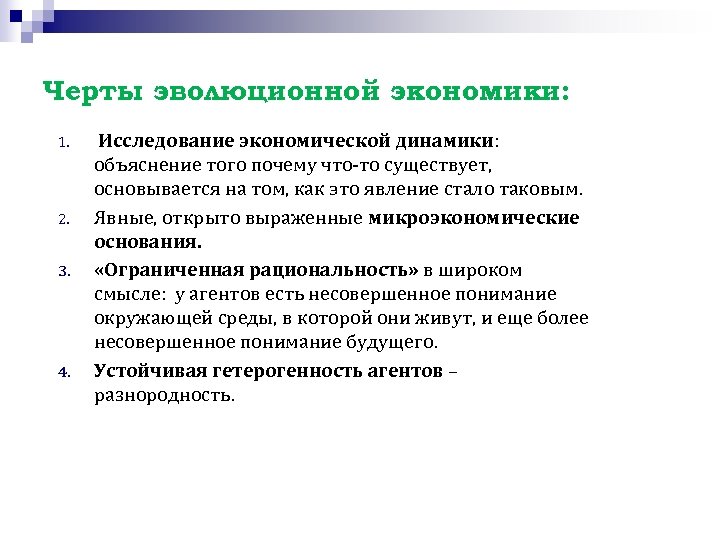 Черты эволюционной экономики:

1. Исследование экономической динамики: объяснение того почему что-то существует, основывается на том, как это явление стало таковым.

2. Явные, открыто выраженные микроэкономические основания.

3. «Ограниченная рациональность» в широком смысле: у агентов есть несовершенное понимание окружающей среды, в которой они живут, и еще более несовершенное понимание будущего.

4. Устойчивая гетерогенность агентов – разнородность.